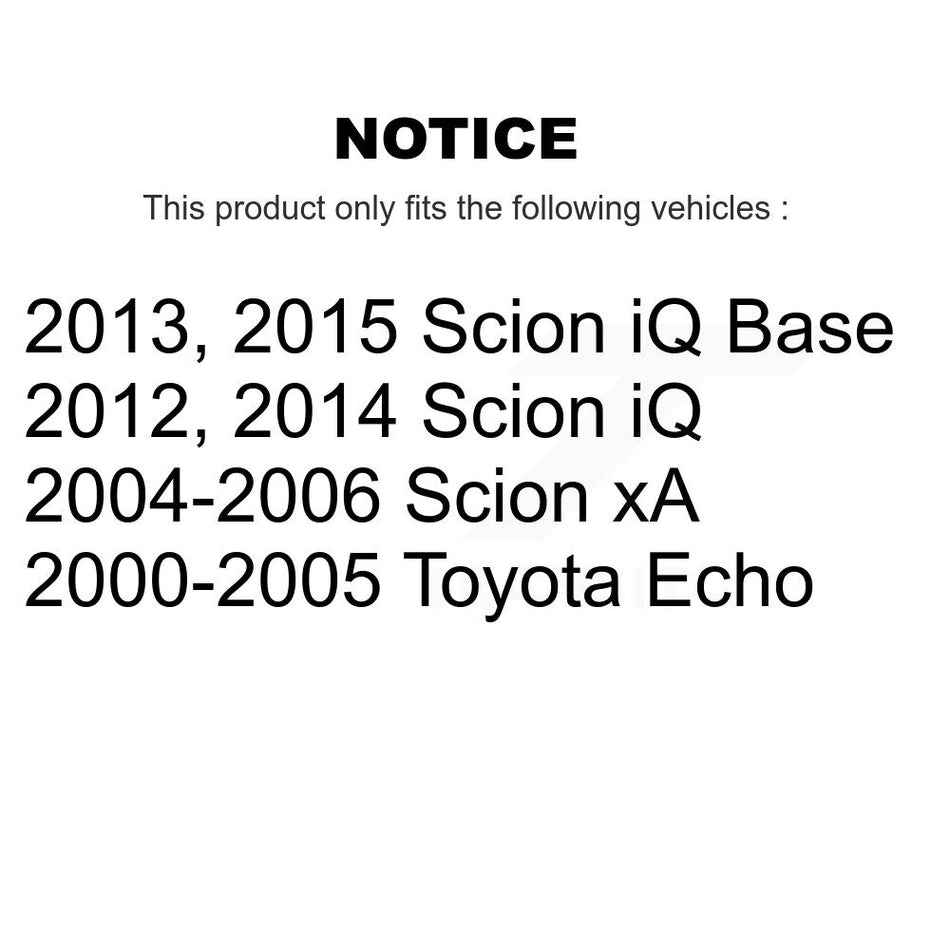 NOTICE

This product only fits the following vehicles :

2013, 2015 Scion iQ Base
2012, 2014 Scion iQ
2004-2006 Scion xA
2000-2005 Toyota Echo